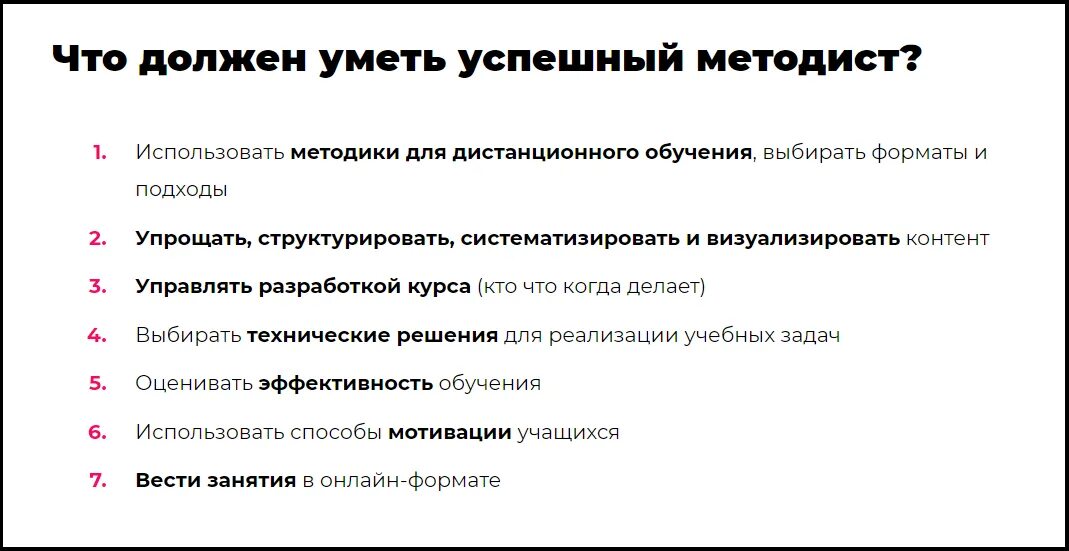 Что должен уметь успешный методист?

1. Использовать методики для дистанционного обучения, выбирать форматы и подходы
2. Упрощать, структурировать, систематизировать и визуализировать контент
3. Управлять разработкой курса (кто что когда делает)
4. Выбирать технические решения для реализации учебных задач
5. Оценивать эффективность обучения
6. Использовать способы мотивации учащихся
7. Вести занятия в онлайн-формате